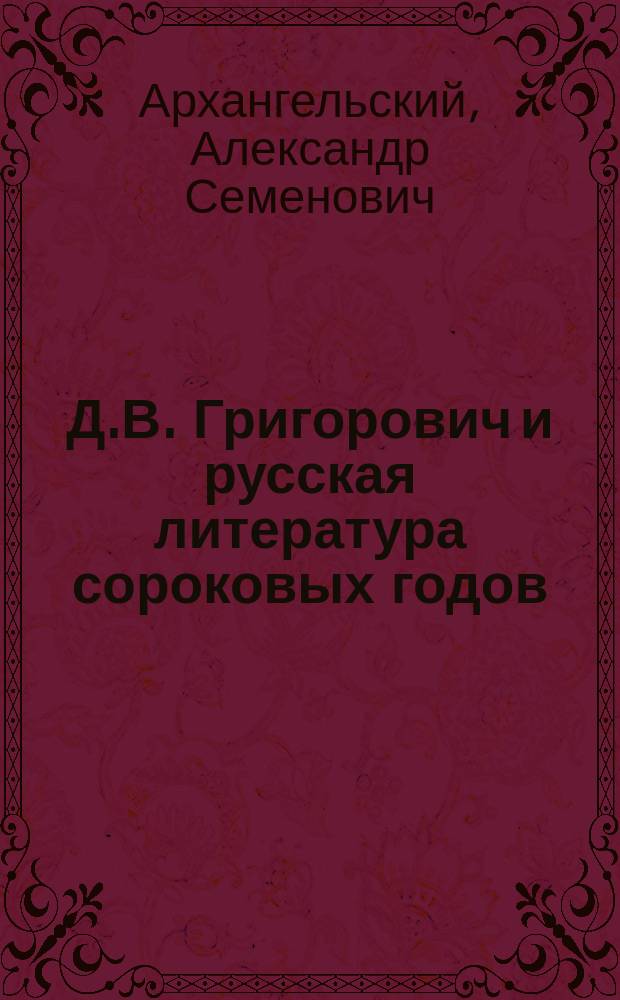 Архангельский, Александр Семенович

Д.В. Григорович и русская литература сороковых годов